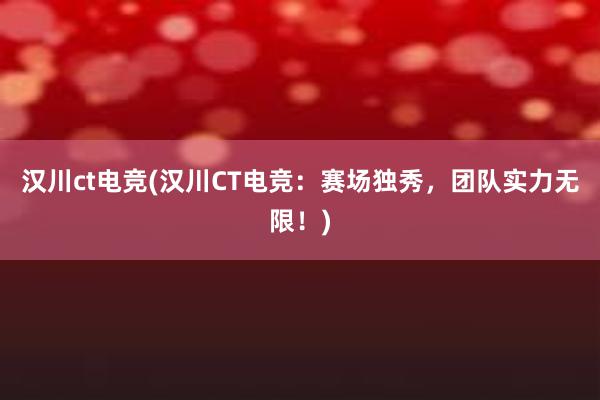 汉川ct电竞(汉川CT电竞：赛场独秀，团队实力无限！)